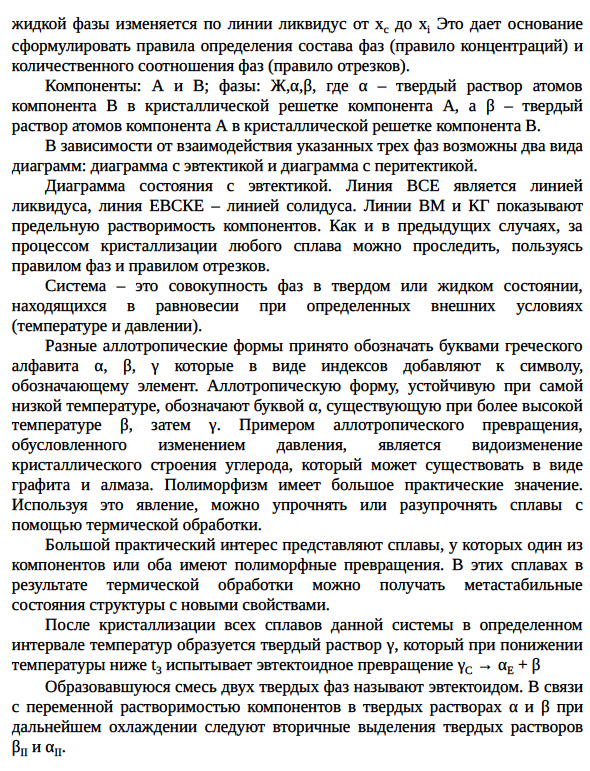 жидкой фазы изменяется по линии ликвидус от $x_c$ до $x_i$ Это дает основание сформулировать правила определения состава фаз (правило концентраций) и количественного соотношения фаз (правило отрезков).

Компоненты: А и В; фазы: Ж,α,β, где α – твердый раствор атомов компонента В в кристаллической решетке компонента А, а β – твердый раствор атомов компонента А в кристаллической решетке компонента В.

В зависимости от взаимодействия указанных трех фаз возможны два вида диаграмм: диаграмма с эвтектикой и диаграмма с перитектикой.

Диаграмма состояния с эвтектикой. Линия ВСЕ является линией ликвидуса, линия ЕВСКЕ – линией солидуса. Линии ВМ и КГ показывают предельную растворимость компонентов. Как и в предыдущих случаях, за процессом кристаллизации любого сплава можно проследить, пользуясь правилом фаз и правилом отрезков.

Система – это совокупность фаз в твердом или жидком состоянии, находящихся в равновесии при определенных внешних условиях (температуре и давлении).

Разные аллотропические формы принято обозначать буквами греческого алфавита α, β, γ которые в виде индексов добавляют к символу, обозначающему элемент. Аллотропическую форму, устойчивую при самой низкой температуре, обозначают буквой α, существующую при более высокой температуре β, затем γ. Примером аллотропического превращения, обусловленного изменением давления, является видоизменение кристаллического строения углерода, который может существовать в виде графита и алмаза. Полиморфизм имеет большое практические значение. Используя это явление, можно упрочнять или разупрочнять сплавы с помощью термической обработки.

Большой практический интерес представляют сплавы, у которых один из компонентов или оба имеют полиморфные превращения. В этих сплавах в результате термической обработки можно получать метастабильные состояния структуры с новыми свойствами.

После кристаллизации всех сплавов данной системы в определенном интервале температур образуется твердый раствор γ, который при понижении температуры ниже $t_3$ испытывает эвтектоидное превращение $\gamma_C \rightarrow \alpha_E + \beta$

Образовавшуюся смесь двух твердых фаз называют эвтектоидом. В связи с переменной растворимостью компонентов в твердых растворах α и β при дальнейшем охлаждении следуют вторичные выделения твердых растворов $\beta_{II}$ и $\alpha_{II}$.